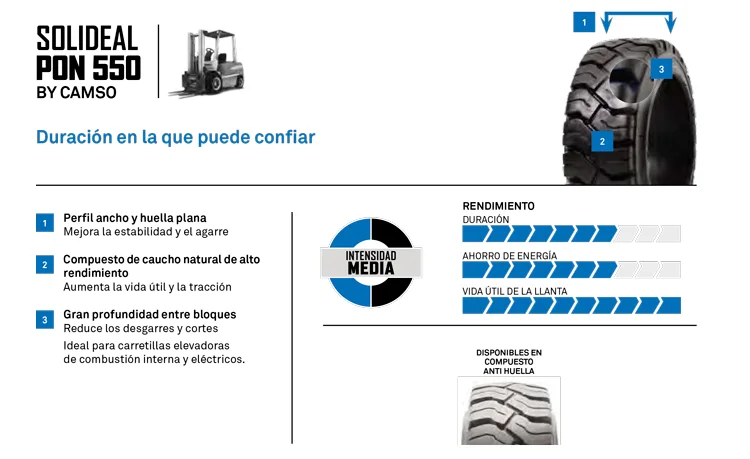 SOLIDEAL
PON 550
BY CAMSO

1

3

2

Duración en la que puede confiar

1 Perfil ancho y huella plana
Mejora la estabilidad y el agarre

2 Compuesto de caucho natural de alto rendimiento
Aumenta la vida útil y la tracción

3 Gran profundidad entre bloques
Reduce los desgarres y cortes

Ideal para carretillas elevadoras de combustión interna y eléctricos.

INTENSIDAD
MEDIA

RENDIMIENTO
DURACIÓN
AHORRO DE ENERGÍA
VIDA ÚTIL DE LA LLANTA

DISPONIBLES EN
COMPUESTO
ANTI HUELLA